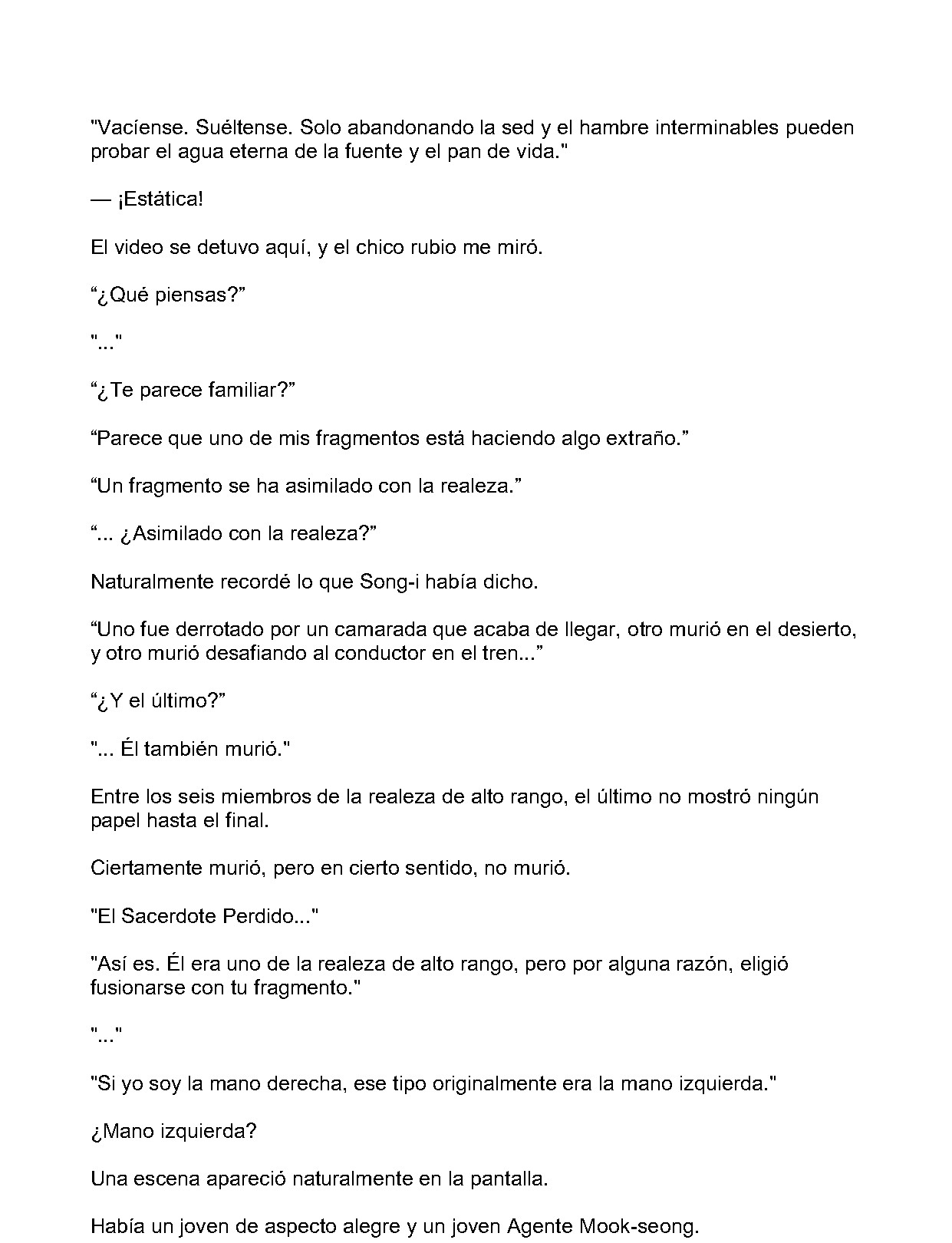 "Vacíense. Suéltense. Solo abandonando la sed y el hambre interminables pueden probar el agua eterna de la fuente y el pan de vida."

— ¡Estática!

El video se detuvo aquí, y el chico rubio me miró.

“¿Qué piensas?”

"..."

“¿Te parece familiar?”

“Parece que uno de mis fragmentos está haciendo algo extraño.”

“Un fragmento se ha asimilado con la realeza.”

“... ¿Asimilado con la realeza?”

Naturalmente recordé lo que Song-i había dicho.

“Uno fue derrotado por un camarada que acaba de llegar, otro murió en el desierto, y otro murió desafiando al conductor en el tren...”

“¿Y el último?”

"... Él también murió."

Entre los seis miembros de la realeza de alto rango, el último no mostró ningún papel hasta el final.

Ciertamente murió, pero en cierto sentido, no murió.

"El Sacerdote Perdido..."

"Así es. Él era uno de la realeza de alto rango, pero por alguna razón, eligió fusionarse con tu fragmento."

"..."

"Si yo soy la mano derecha, ese tipo originalmente era la mano izquierda."

¿Mano izquierda?

Una escena apareció naturalmente en la pantalla.

Había un joven de aspecto alegre y un joven Agente Mook-seong.